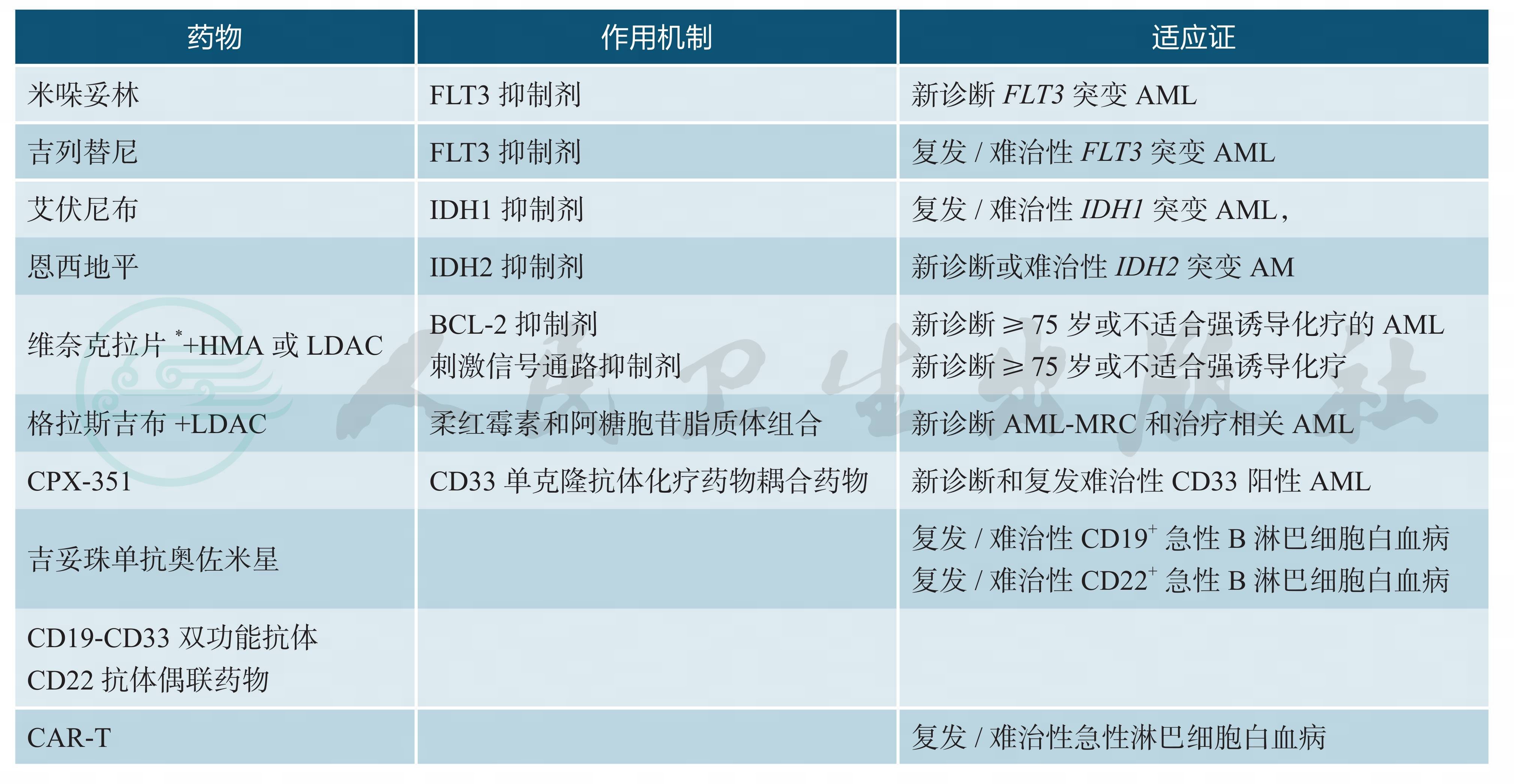 | 药物 | 作用机制 | 适应证 |
|---|---|---|
| 米哚妥林 | FLT3抑制剂 | 新诊断FLT3突变AML |
| 吉列替尼 | FLT3抑制剂 | 复发/难治性FLT3突变AML |
| 艾伏尼布 | IDH1抑制剂 | 复发/难治性IDH1突变AML， |
| 恩西地平 | IDH2抑制剂 | 新诊断或难治性IDH2突变AM |
| 维奈克拉片$^{*}$+HMA或LDAC | BCL-2抑制剂 刺激信号通路抑制剂 | 新诊断≥75岁或不适合强诱导化疗的AML 新诊断≥75岁或不适合强诱导化疗 |
| 格拉斯吉布+LDAC | 柔红霉素和阿糖胞苷脂质体组合 | 新诊断AML-MRC和治疗相关AML |
| CPX-351 | CD33单克隆抗体化疗药物耦合药物 | 新诊断和复发难治性CD33阳性AML |
| 吉妥珠单抗奥佐米星 |  | 复发/难治性$CD19^{+}$急性B淋巴细胞白血病 复发/难治性$CD22^{+}$急性B淋巴细胞白血病 |
| CD19-CD33双功能抗体 CD22抗体偶联药物 |  |  |
| CAR-T |  | 复发/难治性急性淋巴细胞白血病 |

人民卫生出版社